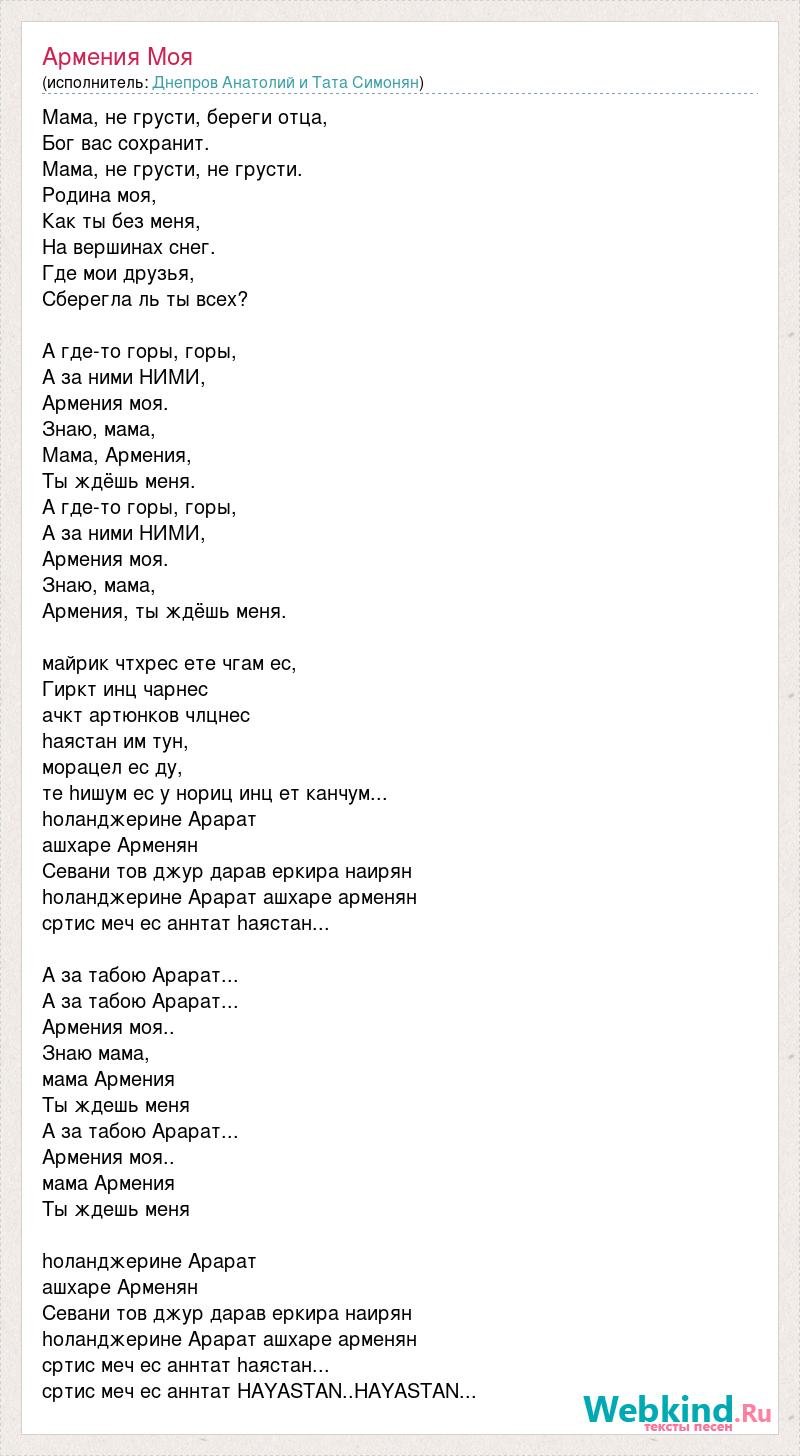 Армения Моя
(исполнитель: Днепров Анатолий и Тата Симонян)

Мама, не грусти, береги отца,
Бог вас сохранит.
Мама, не грусти, не грусти.
Родина моя,
Как ты без меня,
На вершинах снег.
Где мои друзья,
Сберегла ль ты всех?

А где-то горы, горы,
А за ними НИМИ,
Армения моя.
Знаю, мама,
Мама, Армения,
Ты ждёшь меня.
А где-то горы, горы,
А за ними НИМИ,
Армения моя.
Знаю, мама,
Армения, ты ждёшь меня.

майрик чтхрес ете чгам ес,
Гиркт инц чарнес
ачкт артюнков члцнес
hаястан им тун,
морацел ес ду,
те hишум ес у нориц инц ет канчум...
hоланджерине Арарат
ашхаре Арменян
Севани тов джур дарав еркира наирян
hоланджерине Арарат ашхаре арменян
сртис меч ес аннтат hаястан...

А за табою Арарат...
А за табою Арарат...
Армения моя..
Знаю мама,
мама Армения
Ты ждешь меня
А за табою Арарат...
Армения моя..
мама Армения
Ты ждешь меня

hоланджерине Арарат
ашхаре Арменян
Севани тов джур дарав еркира наирян
hоланджерине Арарат ашхаре арменян
сртис меч ес аннтат hаястан...
сртис меч ес аннтат HAYASTAN..HAYASTAN...

Webkind.Ru
тексты песен